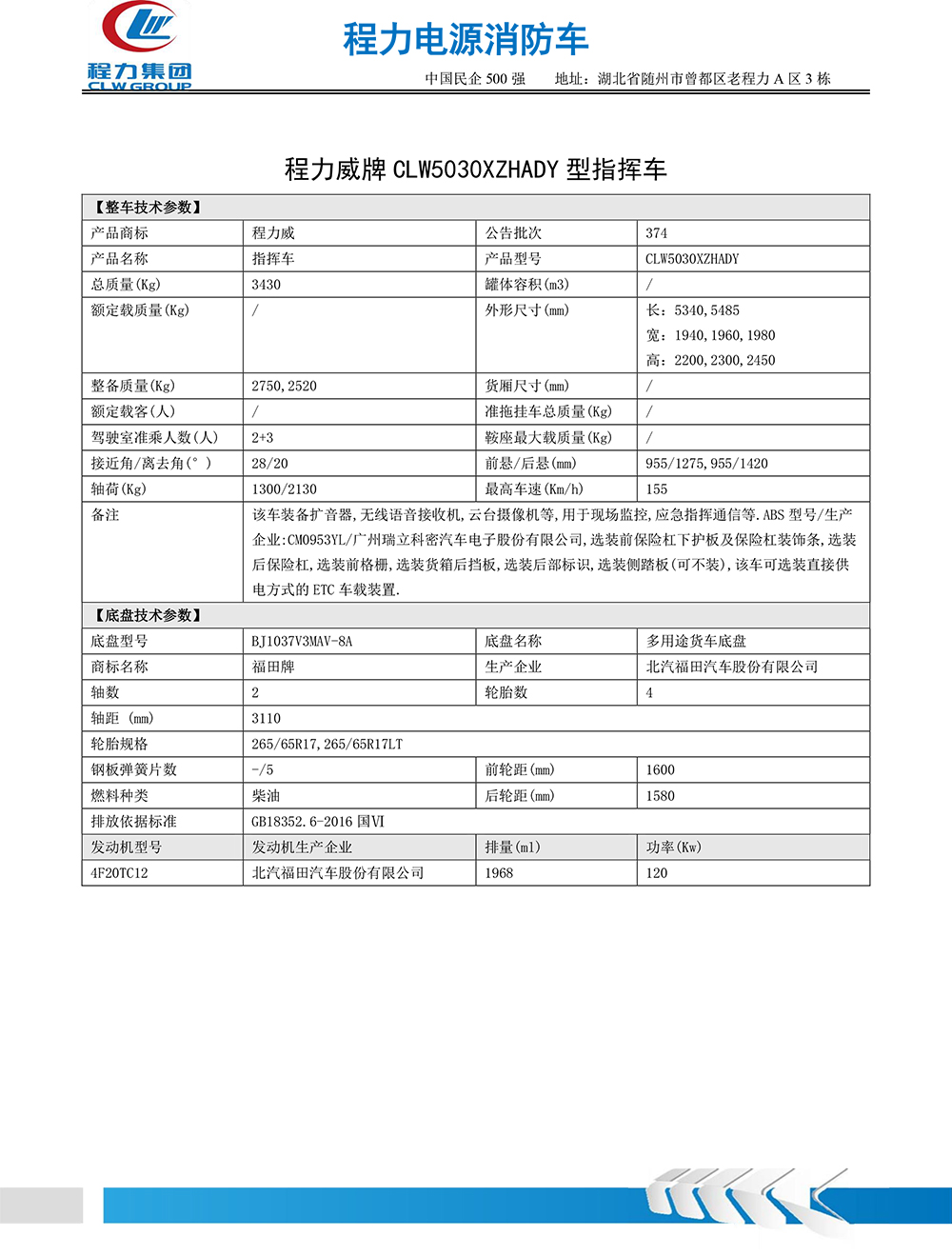 程力集团
CLW GROUP

程力电源消防车

中国民企 500 强　　地址：湖北省随州市曾都区老程力 A 区 3 栋

程力威牌 CLW5030XZHADY 型指挥车

| 【整车技术参数】 | | | |
|---|---|---|---|
| 产品商标 | 程力威 | 公告批次 | 374 |
| 产品名称 | 指挥车 | 产品型号 | CLW5030XZHADY |
| 总质量(Kg) | 3430 | 罐体容积(m3) | / |
| 额定载质量(Kg) | / | 外形尺寸(mm) | 长：5340,5485 宽：1940,1960,1980 高：2200,2300,2450 |
| 整备质量(Kg) | 2750,2520 | 货厢尺寸(mm) | / |
| 额定载客(人) | / | 准拖挂车总质量(Kg) | / |
| 驾驶室准乘人数(人) | 2+3 | 鞍座最大载质量(Kg) | / |
| 接近角/离去角(°) | 28/20 | 前悬/后悬(mm) | 955/1275,955/1420 |
| 轴荷(Kg) | 1300/2130 | 最高车速(Km/h) | 155 |
| 备注 | 该车装备扩音器,无线语音接收机,云台摄像机等,用于现场监控,应急指挥通信等.ABS 型号/生产企业:CM0953YL/广州瑞立科密汽车电子股份有限公司,选装前保险杠下护板及保险杠装饰条,选装后保险杠,选装前格栅,选装货箱后挡板,选装后部标识,选装侧踏板(可不装),该车可选装直接供电方式的 ETC 车载装置. | | |
| 【底盘技术参数】 | | | |
| 底盘型号 | BJ1037V3MAV-8A | 底盘名称 | 多用途货车底盘 |
| 商标名称 | 福田牌 | 生产企业 | 北汽福田汽车股份有限公司 |
| 轴数 | 2 | 轮胎数 | 4 |
| 轴距 (mm) | 3110 | | |
| 轮胎规格 | 265/65R17,265/65R17LT | | |
| 钢板弹簧片数 | -/5 | 前轮距(mm) | 1600 |
| 燃料种类 | 柴油 | 后轮距(mm) | 1580 |
| 排放依据标准 | GB18352.6-2016 国VI | | |
| 发动机型号 | 发动机生产企业 | 排量(ml) | 功率(Kw) |
| 4F20TC12 | 北汽福田汽车股份有限公司 | 1968 | 120 |